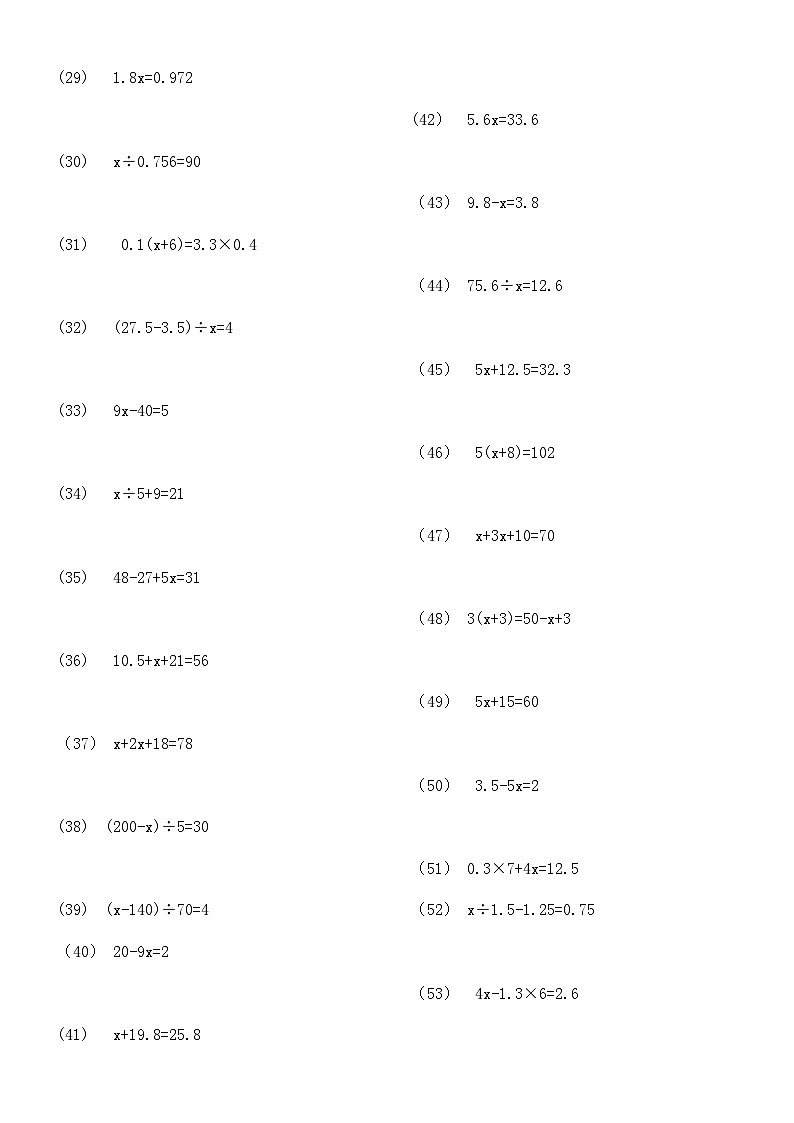 (29) $1.8x=0.972$

(30) $x\div0.756=90$

(31) $0.1(x+6)=3.3\times0.4$

(32) $(27.5-3.5)\div x=4$

(33) $9x-40=5$

(34) $x\div5+9=21$

(35) $48-27+5x=31$

(36) $10.5+x+21=56$

(37) $x+2x+18=78$

(38) $(200-x)\div5=30$

(39) $(x-140)\div70=4$

(40) $20-9x=2$

(41) $x+19.8=25.8$

(42) $5.6x=33.6$

(43) $9.8-x=3.8$

(44) $75.6\div x=12.6$

(45) $5x+12.5=32.3$

(46) $5(x+8)=102$

(47) $x+3x+10=70$

(48) $3(x+3)=50-x+3$

(49) $5x+15=60$

(50) $3.5-5x=2$

(51) $0.3\times7+4x=12.5$

(52) $x\div1.5-1.25=0.75$

(53) $4x-1.3\times6=2.6$